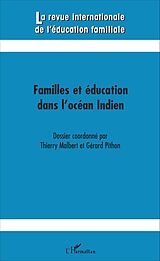 La revue internationale de l'éducation familiale

Familles et éducation dans l'océan Indien

Dossier coordonné par Thierry Malbert et Gérard Pithon

L'Harmattan